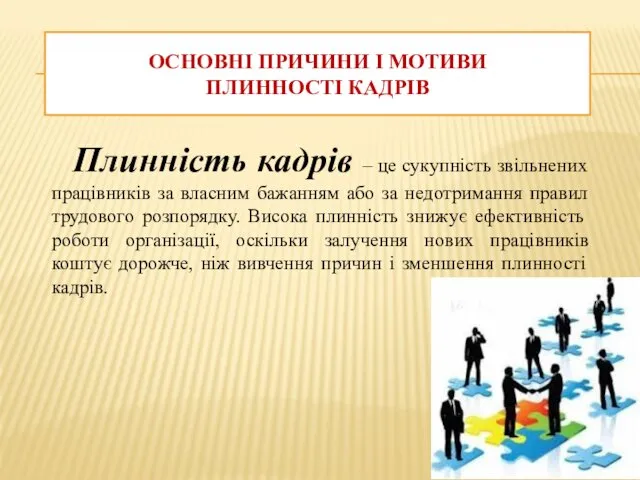 ОСНОВНІ ПРИЧИНИ І МОТИВИ ПЛИННОСТІ КАДРІВ

Плинність кадрів – це сукупність звільнених працівників за власним бажанням або за недотримання правил трудового розпорядку. Висока плинність знижує ефективність роботи організації, оскільки залучення нових працівників коштує дорожче, ніж вивчення причин і зменшення плинності кадрів.